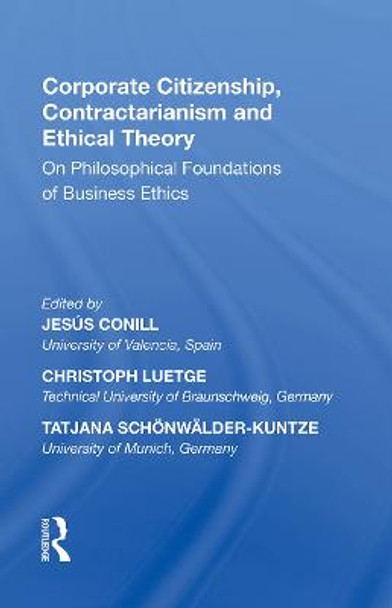 Corporate Citizenship, Contractarianism and Ethical Theory

On Philosophical Foundations of Business Ethics

Edited by

JESÚS CONILL

University of Valencia, Spain

CHRISTOPH LUETGE

Technical University of Braunschweig, Germany

TATJANA SCHÖNWÄLDER-KUNTZE

University of Munich, Germany

ROUTLEDGE